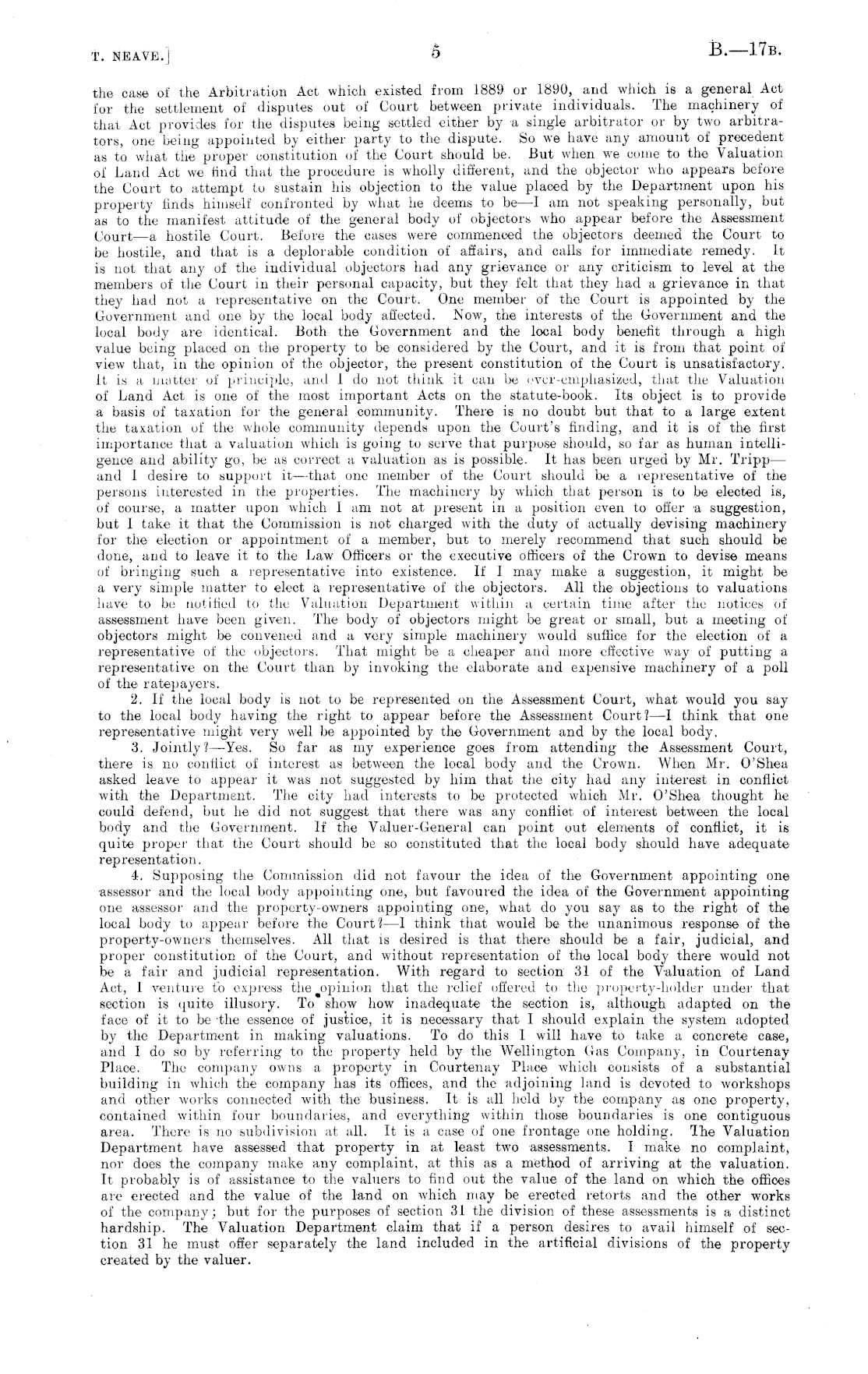 T. NEAVE.] 5 B.—17B.

the case of the Arbitration Act which existed from 1889 or 1890, and which is a general Act for the settlement of disputes out of Court between private individuals. The machinery of that Act provides for the disputes being settled either by a single arbitrator or by two arbitrators, one being appointed by either party to the dispute. So we have any amount of precedent as to what the proper constitution of the Court should be. But when we come to the Valuation of Land Act we find that the procedure is wholly different, and the objector who appears before the Court to attempt to sustain his objection to the value placed by the Department upon his property finds himself confronted by what he deems to be—I am not speaking personally, but as to the manifest attitude of the general body of objectors who appear before the Assessment Court—a hostile Court. Before the cases were commenced the objectors deemed the Court to be hostile, and that is a deplorable condition of affairs, and calls for immediate remedy. It is not that any of the individual objectors had any grievance or any criticism to level at the members of the Court in their personal capacity, but they felt that they had a grievance in that they had not a representative on the Court. One member of the Court is appointed by the Government and one by the local body affected. Now, the interests of the Government and the local body are identical. Both the Government and the local body benefit through a high value being placed on the property to be considered by the Court, and it is from that point of view that, in the opinion of the objector, the present constitution of the Court is unsatisfactory. It is a matter of principle, and I do not think it can be over-emphasized, that the Valuation of Land Act is one of the most important Acts on the statute-book. Its object is to provide a basis of taxation for the general community. There is no doubt but that to a large extent the taxation of the whole community depends upon the Court's finding, and it is of the first importance that a valuation which is going to serve that purpose should, so far as human intelligence and ability go, be as correct a valuation as is possible. It has been urged by Mr. Tripp—and I desire to support it—that one member of the Court should be a representative of the persons interested in the properties. The machinery by which that person is to be elected is, of course, a matter upon which I am not at present in a position even to offer a suggestion, but I take it that the Commission is not charged with the duty of actually devising machinery for the election or appointment of a member, but to merely recommend that such should be done, and to leave it to the Law Officers or the executive officers of the Crown to devise means of bringing such a representative into existence. If I may make a suggestion, it might be a very simple matter to elect a representative of the objectors. All the objections to valuations have to be notified to the Valuation Department within a certain time after the notices of assessment have been given. The body of objectors might be great or small, but a meeting of objectors might be convened and a very simple machinery would suffice for the election of a representative of the objectors. That might be a cheaper and more effective way of putting a representative on the Court than by invoking the elaborate and expensive machinery of a poll of the ratepayers.

2. If the local body is not to be represented on the Assessment Court, what would you say to the local body having the right to appear before the Assessment Court?—I think that one representative might very well be appointed by the Government and by the local body.

3. Jointly?—Yes. So far as my experience goes from attending the Assessment Court, there is no conflict of interest as between the local body and the Crown. When Mr. O'Shea asked leave to appear it was not suggested by him that the city had any interest in conflict with the Department. The city had interests to be protected which Mr. O'Shea thought he could defend, but he did not suggest that there was any conflict of interest between the local body and the Government. If the Valuer-General can point out elements of conflict, it is quite proper that the Court should be so constituted that the local body should have adequate representation.

4. Supposing the Commission did not favour the idea of the Government appointing one assessor and the local body appointing one, but favoured the idea of the Government appointing one assessor and the property-owners appointing one, what do you say as to the right of the local body to appear before the Court?—I think that would be the unanimous response of the property-owners themselves. All that is desired is that there should be a fair, judicial, and proper constitution of the Court, and without representation of the local body there would not be a fair and judicial representation. With regard to section 31 of the Valuation of Land Act, I venture to express the opinion that the relief offered to the property-holder under that section is quite illusory. To show how inadequate the section is, although adapted on the face of it to be the essence of justice, it is necessary that I should explain the system adopted by the Department in making valuations. To do this I will have to take a concrete case, and I do so by referring to the property held by the Wellington Gas Company, in Courtenay Place. The company owns a property in Courtenay Place which consists of a substantial building in which the company has its offices, and the adjoining land is devoted to workshops and other works connected with the business. It is all held by the company as one property, contained within four boundaries, and everything within those boundaries is one contiguous area. There is no subdivision at all. It is a case of one frontage one holding. The Valuation Department have assessed that property in at least two assessments. I make no complaint, nor does the company make any complaint, at this as a method of arriving at the valuation. It probably is of assistance to the valuers to find out the value of the land on which the offices are erected and the value of the land on which may be erected retorts and the other works of the company; but for the purposes of section 31 the division of these assessments is a distinct hardship. The Valuation Department claim that if a person desires to avail himself of section 31 he must offer separately the land included in the artificial divisions of the property created by the valuer.